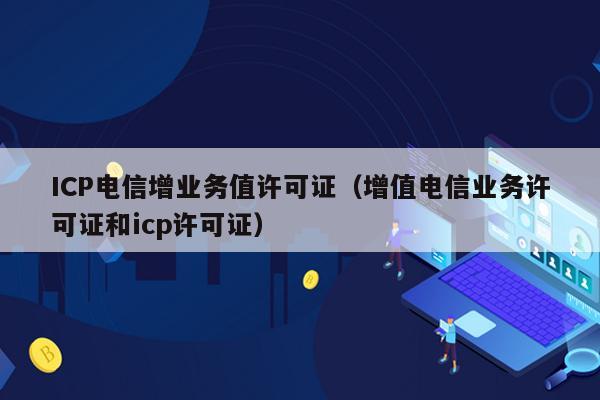 ICP电信增业务值许可证（增值电信业务许可证和icp许可证）